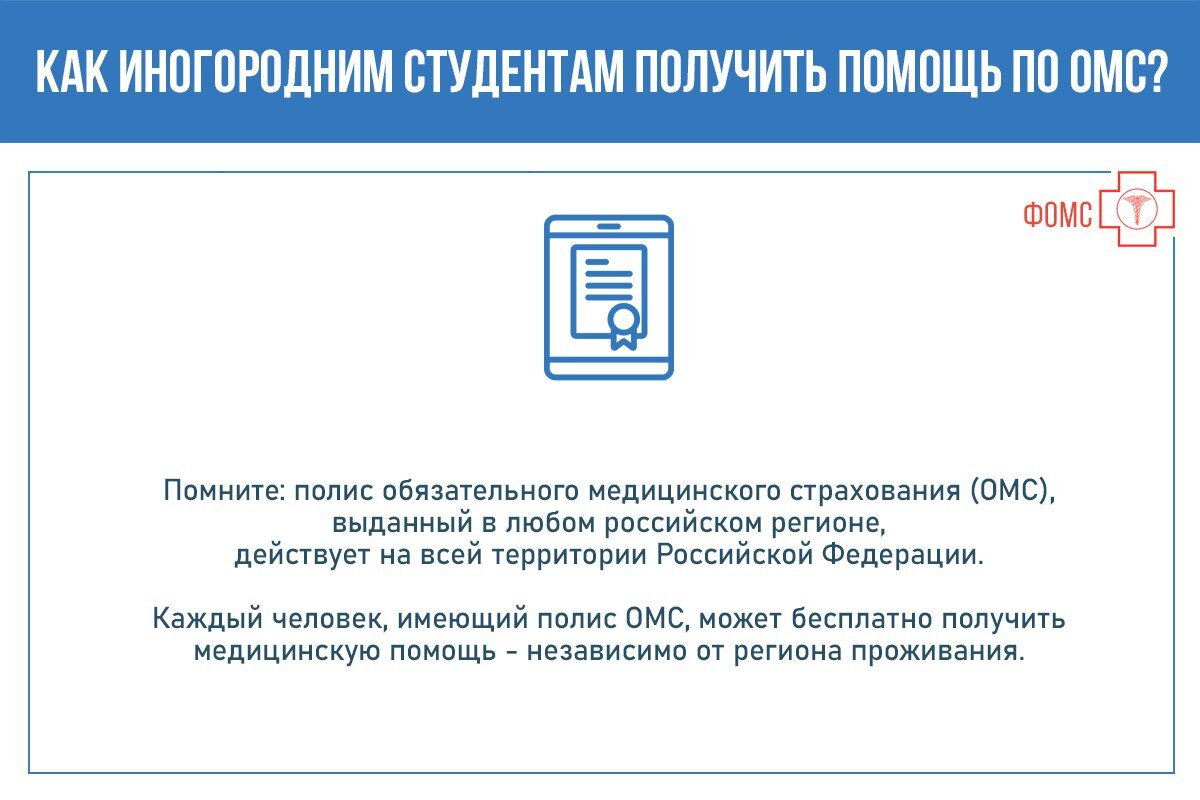 КАК ИНОГОРОДНИМ СТУДЕНТАМ ПОЛУЧИТЬ ПОМОЩЬ ПО ОМС?

ФОМС

Помните: полис обязательного медицинского страхования (ОМС), выданный в любом российском регионе, действует на всей территории Российской Федерации.

Каждый человек, имеющий полис ОМС, может бесплатно получить медицинскую помощь - независимо от региона проживания.